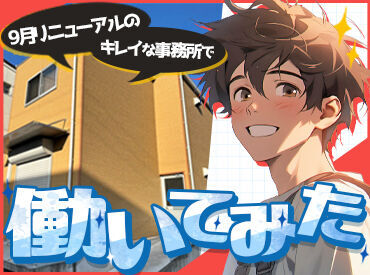 9月リニューアルの
キレイな事務所で

働いてみた